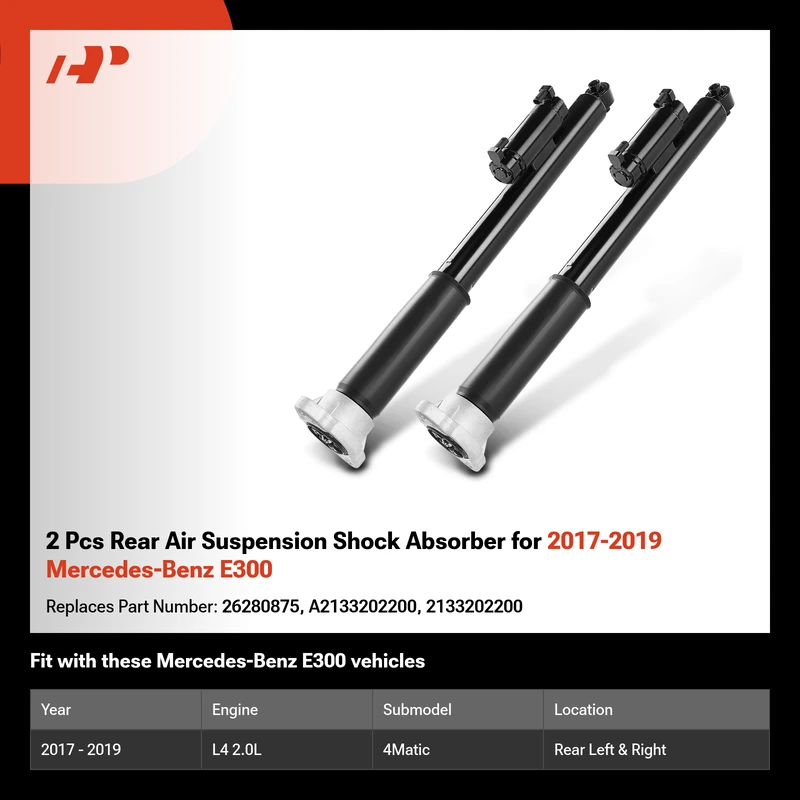 2 Pcs Rear Air Suspension Shock Absorber for 2017-2019 Mercedes-Benz E300

Replaces Part Number: 26280875, A2133202200, 2133202200

Fit with these Mercedes-Benz E300 vehicles

| Year | Engine | Submodel | Location |
|---|---|---|---|
| 2017 - 2019 | L4 2.0L | 4Matic | Rear Left & Right |